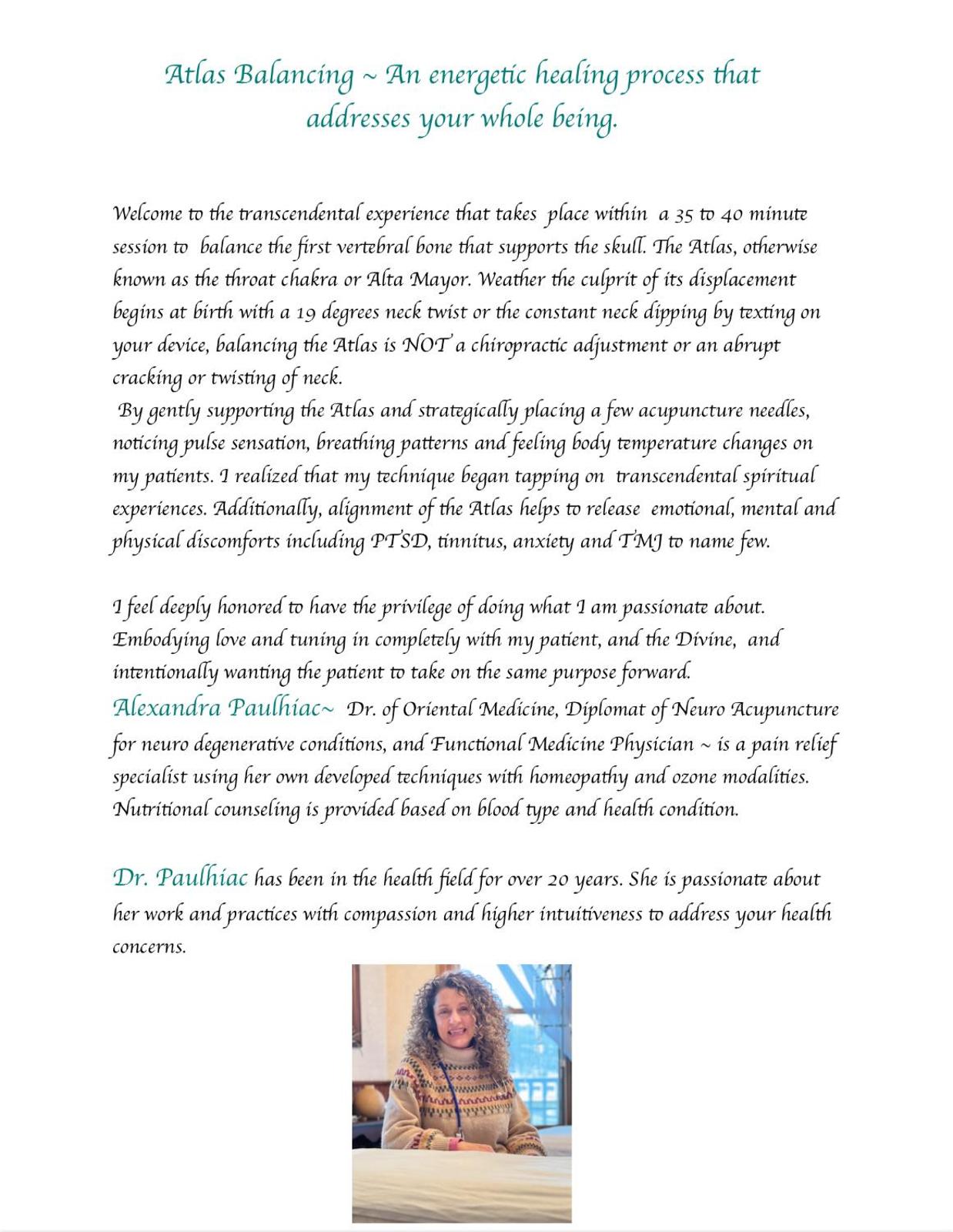 Atlas Balancing ~ An energetic healing process that addresses your whole being.

Welcome to the transcendental experience that takes place within a 35 to 40 minute session to balance the first vertebral bone that supports the skull. The Atlas, otherwise known as the throat chakra or Alta Mayor. Weather the culprit of its displacement begins at birth with a 19 degrees neck twist or the constant neck dipping by texting on your device, balancing the Atlas is NOT a chiropractic adjustment or an abrupt cracking or twisting of neck.
By gently supporting the Atlas and strategically placing a few acupuncture needles, noticing pulse sensation, breathing patterns and feeling body temperature changes on my patients. I realized that my technique began tapping on transcendental spiritual experiences. Additionally, alignment of the Atlas helps to release emotional, mental and physical discomforts including PTSD, tinnitus, anxiety and TMJ to name few.

I feel deeply honored to have the privilege of doing what I am passionate about. Embodying love and tuning in completely with my patient, and the Divine, and intentionally wanting the patient to take on the same purpose forward.
Alexandra Paulhiac~ Dr. of Oriental Medicine, Diplomat of Neuro Acupuncture for neuro degenerative conditions, and Functional Medicine Physician ~ is a pain relief specialist using her own developed techniques with homeopathy and ozone modalities. Nutritional counseling is provided based on blood type and health condition.

Dr. Paulhiac has been in the health field for over 20 years. She is passionate about her work and practices with compassion and higher intuitiveness to address your health concerns.